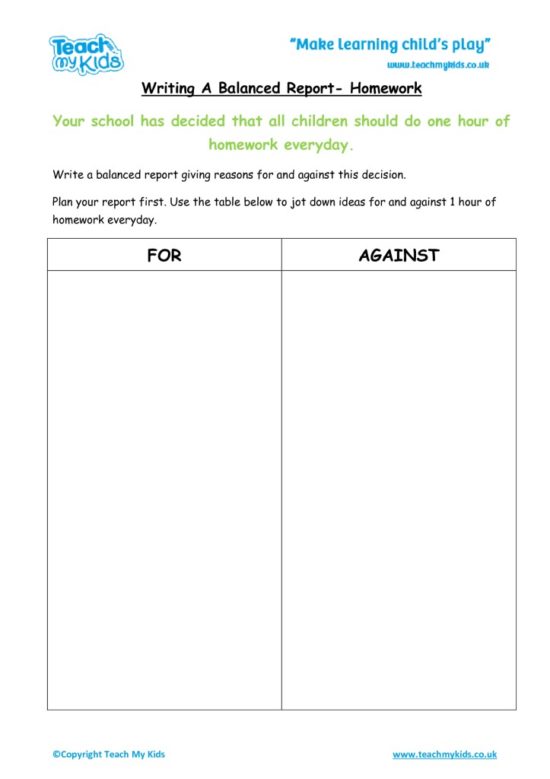 Teach my Kids

"Make learning child's play"
www.teachmykids.co.uk

Writing A Balanced Report- Homework

Your school has decided that all children should do one hour of homework everyday.

Write a balanced report giving reasons for and against this decision.

Plan your report first. Use the table below to jot down ideas for and against 1 hour of homework everyday.

| FOR | AGAINST |
|---|---|
| | |

©Copyright Teach My Kids

www.teachmykids.co.uk